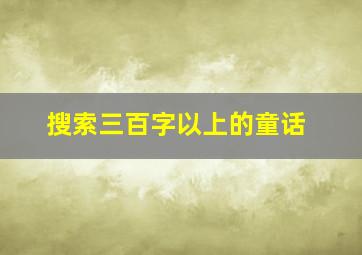 搜索三百字以上的童话